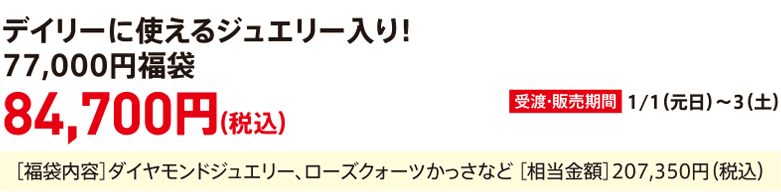 デイリーに使えるジュエリー入り!
77,000円福袋
84,700円(税込)

受渡・販売期間 1/1(元日)~3(土)

[福袋内容]ダイヤモンドジュエリー、ローズクォーツかっさなど [相当金額]207,350円(税込)